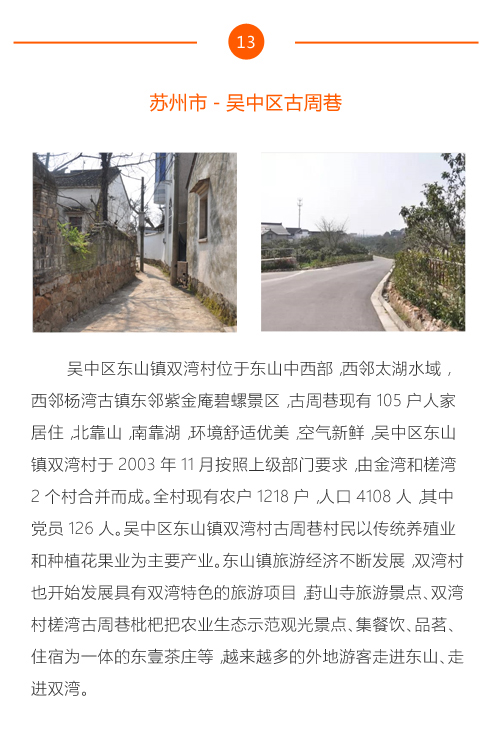 13

苏州市 - 吴中区古周巷

吴中区东山镇双湾村位于东山中西部，西邻太湖水域，西邻杨湾古镇东邻紫金庵碧螺景区，古周巷现有105户人家居住，北靠山，南靠湖，环境舒适优美，空气新鲜，吴中区东山镇双湾村于2003年11月按照上级部门要求，由金湾和槎湾2个村合并而成。全村现有农户1218户，人口4108人，其中党员126人。吴中区东山镇双湾村古周巷村民以传统养殖业和种植花果业为主要产业。东山镇旅游经济不断发展，双湾村也开始发展具有双湾特色的旅游项目，葑山寺旅游景点、双湾村槎湾古周巷枇杷把农业生态示范观光景点、集餐饮、品茗、住宿为一体的东壹茶庄等，越来越多的外地游客走进东山、走进双湾。